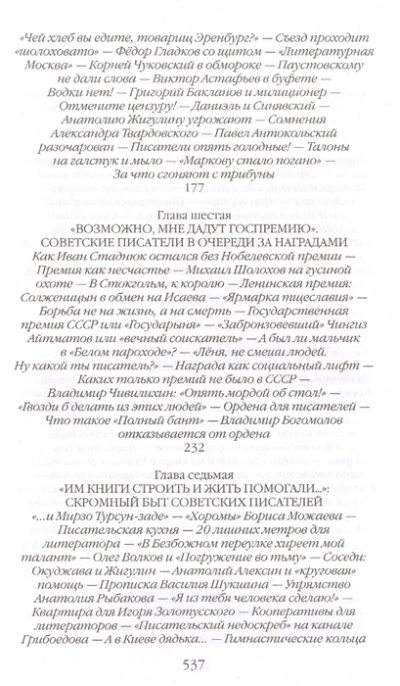 «Чей хлеб вы едите, товарищ Эренбург?» — Съезд проходит «шолоховато» — Фёдор Гладков со щитом — «Литературная Москва» — Корней Чуковский в обмороке — Паустовскому не дали слова — Виктор Астафьев в буфете — Водки нет! — Григорий Бакланов и милиционер — Отмените цензуру! — Даниэль и Синявский — Анатолию Жигулину угрожают — Сомнения Александра Твардовского — Павел Антокольский разочарован — Писатели опять голодные! — Талоны на галстук и мыло — «Маркову стало погано» — За что сгоняют с трибуны
177

Глава шестая
«ВОЗМОЖНО, МНЕ ДАДУТ ГОСПРЕМИЮ».
СОВЕТСКИЕ ПИСАТЕЛИ В ОЧЕРЕДИ ЗА НАГРАДАМИ
Как Иван Стаднюк остался без Нобелевской премии — Премия как несчастье — Михаил Шолохов на гусиной охоте — В Стокгольм, к королю — Ленинская премия: Солженицын в обмен на Исаева — «Ярмарка тщеславия» — Борьба не на жизнь, а на смерть — Государственная премия СССР или «Государыня» — «Забронзовевший» Чингиз Айтматов или «вечный соискатель» — А был ли мальчик в «Белом пароходе»? — «Лёня, не смеши людей. Ну какой ты писатель?» — Награда как социальный лифт — Каких только премий не было в СССР — Владимир Чивилихин: «Опять мордой об стол!» — «Гвозди б делать из этих людей» — Ордена для писателей — Что такое «Полный бант» — Владимир Богомолов отказывается от ордена
232

Глава седьмая
«ИМ КНИГИ СТРОИТЬ И ЖИТЬ ПОМОГАЛИ...»:
СКРОМНЫЙ БЫТ СОВЕТСКИХ ПИСАТЕЛЕЙ
«...и Мирзо Турсун-заде» — «Хоромы» Бориса Можаева — Писательская кухня — 20 лишних метров для литератора — «В Безбожном переулке хиреет мой талант» — Олег Волков и «Погружение во тьму» — Соседи: Окуджава и Жигулин — Анатолий Алексин и «круговая» помощь — Прописка Василия Шукшина — Упрямство Анатолия Рыбакова — «Я из тебя человека сделаю!» — Квартира для Игоря Золотусского — Кооперативы для литераторов — «Писательский недоскреб» на канале Грибоедова — А в Киеве дядька... — Гимнастические кольца

537